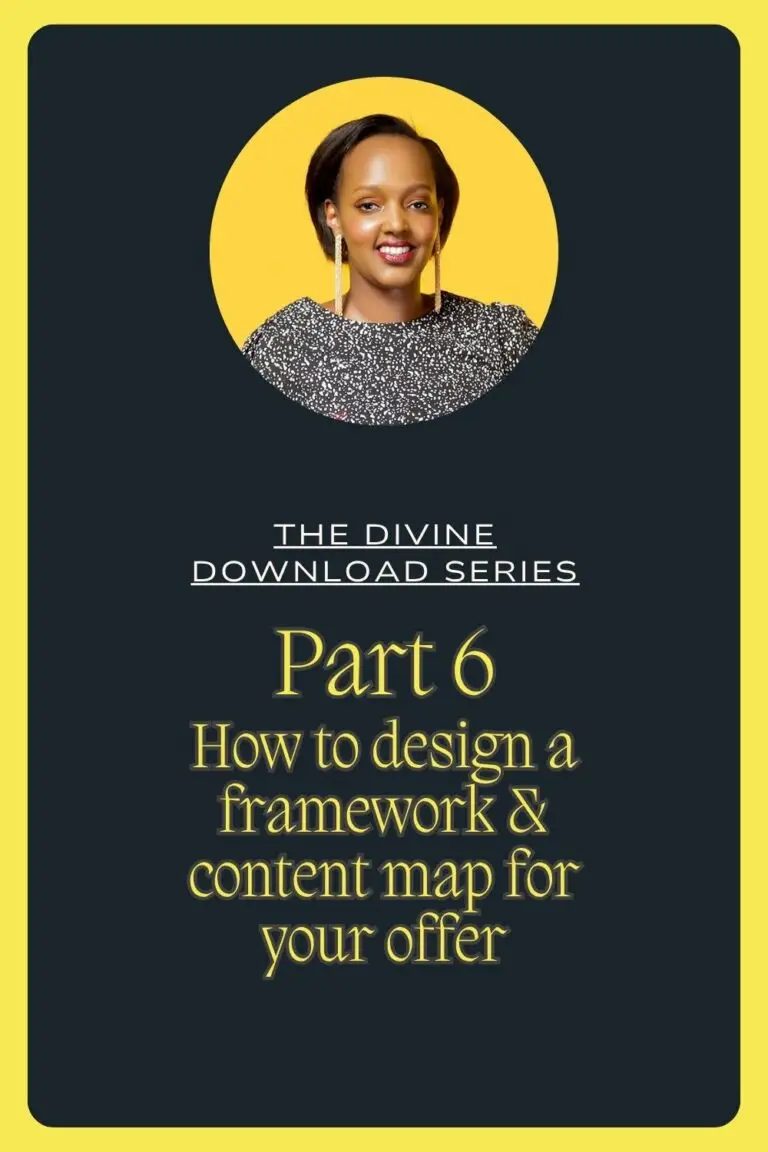 THE DIVINE DOWNLOAD SERIES

Part 6
How to design a framework & content map for your offer